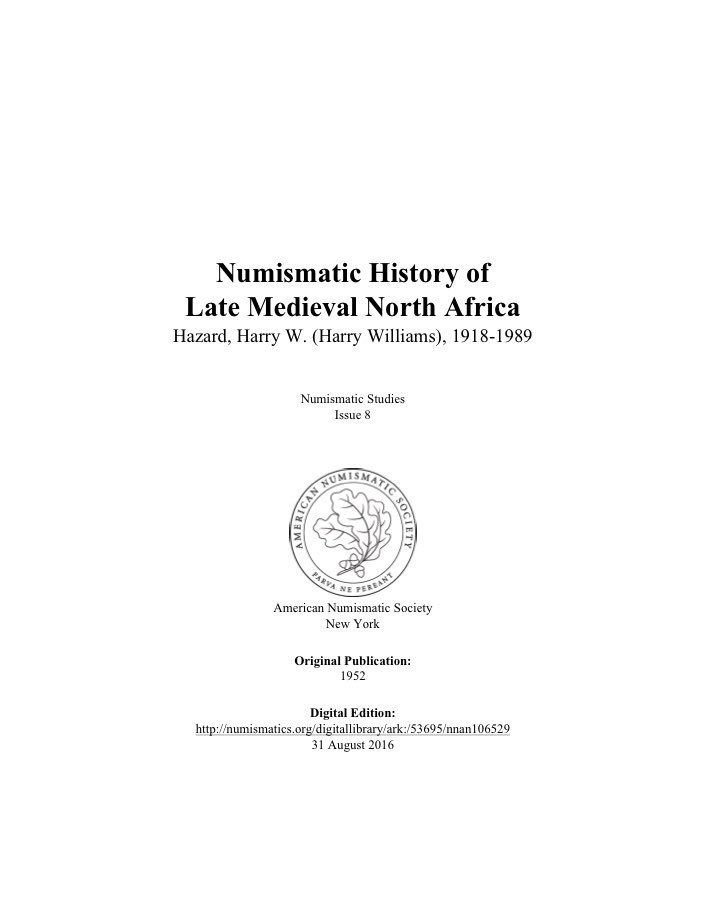 Numismatic History of
Late Medieval North Africa
Hazard, Harry W. (Harry Williams), 1918-1989

Numismatic Studies
Issue 8

AMERICAN NUMISMATIC SOCIETY
PARVA NE PEREANT

American Numismatic Society
New York

Original Publication:
1952

Digital Edition:
http://numismatics.org/digitallibrary/ark:/53695/nnan106529
31 August 2016